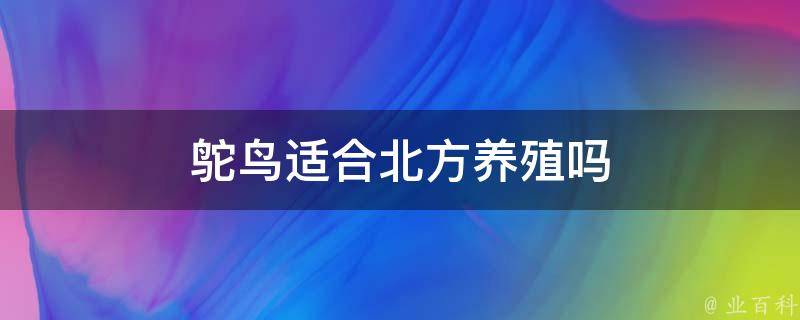 鸵鸟适合北方养殖吗

@ 业百科